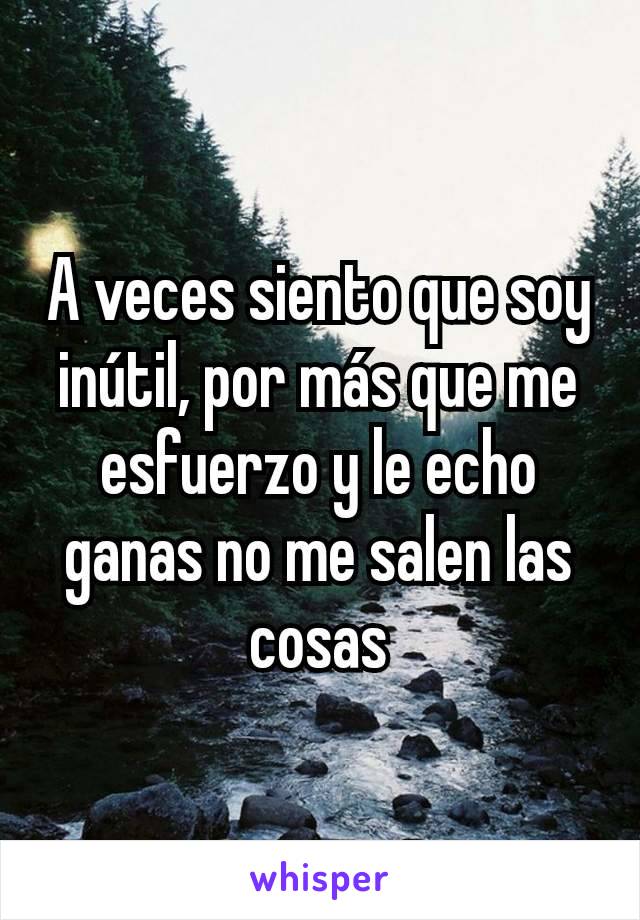 A veces siento que soy inútil, por más que me esfuerzo y le echo ganas no me salen las cosas

whisper